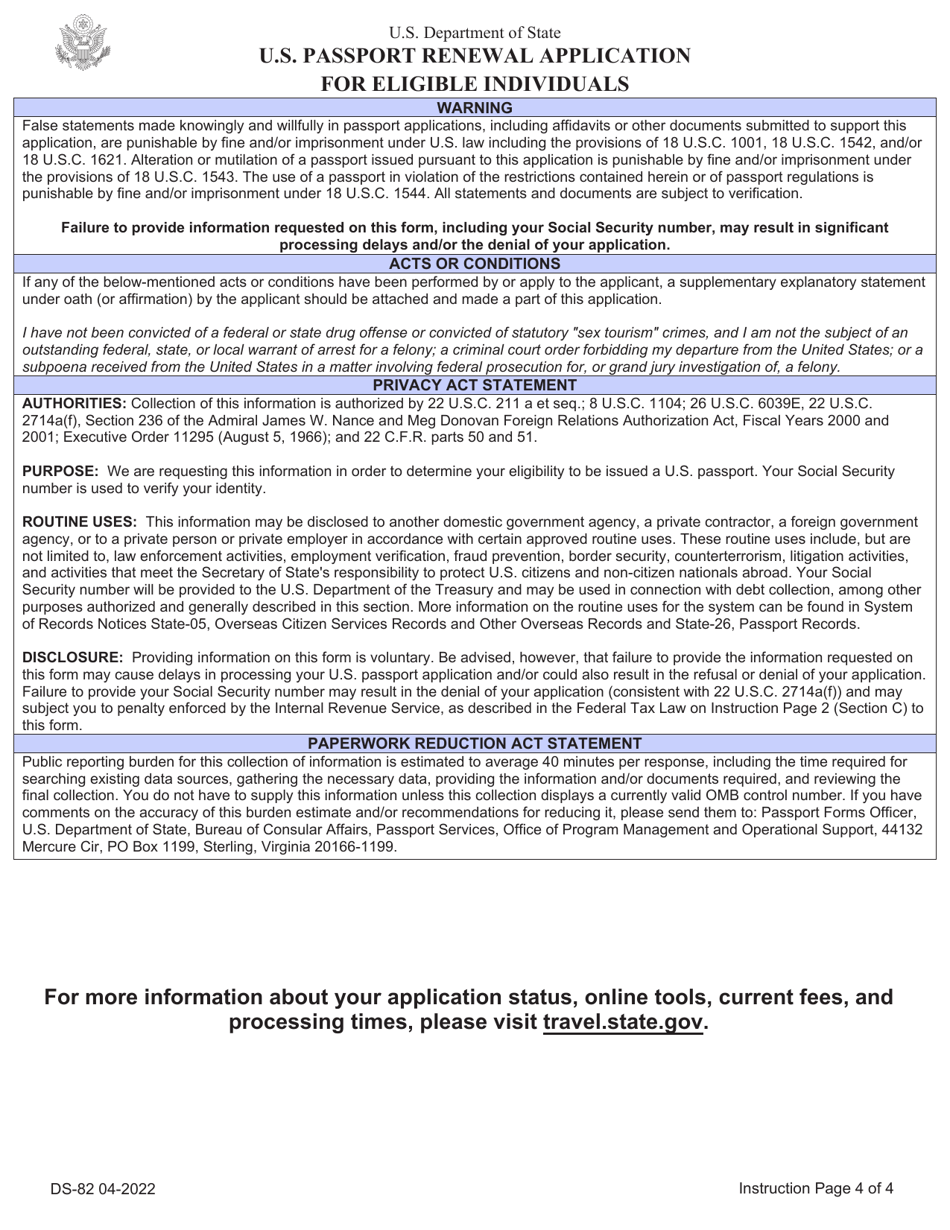 U.S. Department of State
U.S. PASSPORT RENEWAL APPLICATION
FOR ELIGIBLE INDIVIDUALS

WARNING

False statements made knowingly and willfully in passport applications, including affidavits or other documents submitted to support this application, are punishable by fine and/or imprisonment under U.S. law including the provisions of 18 U.S.C. 1001, 18 U.S.C. 1542, and/or 18 U.S.C. 1621. Alteration or mutilation of a passport issued pursuant to this application is punishable by fine and/or imprisonment under the provisions of 18 U.S.C. 1543. The use of a passport in violation of the restrictions contained herein or of passport regulations is punishable by fine and/or imprisonment under 18 U.S.C. 1544. All statements and documents are subject to verification.

Failure to provide information requested on this form, including your Social Security number, may result in significant processing delays and/or the denial of your application.

ACTS OR CONDITIONS

If any of the below-mentioned acts or conditions have been performed by or apply to the applicant, a supplementary explanatory statement under oath (or affirmation) by the applicant should be attached and made a part of this application.

I have not been convicted of a federal or state drug offense or convicted of statutory "sex tourism" crimes, and I am not the subject of an outstanding federal, state, or local warrant of arrest for a felony; a criminal court order forbidding my departure from the United States; or a subpoena received from the United States in a matter involving federal prosecution for, or grand jury investigation of, a felony.

PRIVACY ACT STATEMENT

AUTHORITIES: Collection of this information is authorized by 22 U.S.C. 211 a et seq.; 8 U.S.C. 1104; 26 U.S.C. 6039E, 22 U.S.C. 2714a(f), Section 236 of the Admiral James W. Nance and Meg Donovan Foreign Relations Authorization Act, Fiscal Years 2000 and 2001; Executive Order 11295 (August 5, 1966); and 22 C.F.R. parts 50 and 51.

PURPOSE: We are requesting this information in order to determine your eligibility to be issued a U.S. passport. Your Social Security number is used to verify your identity.

ROUTINE USES: This information may be disclosed to another domestic government agency, a private contractor, a foreign government agency, or to a private person or private employer in accordance with certain approved routine uses. These routine uses include, but are not limited to, law enforcement activities, employment verification, fraud prevention, border security, counterterrorism, litigation activities, and activities that meet the Secretary of State's responsibility to protect U.S. citizens and non-citizen nationals abroad. Your Social Security number will be provided to the U.S. Department of the Treasury and may be used in connection with debt collection, among other purposes authorized and generally described in this section. More information on the routine uses for the system can be found in System of Records Notices State-05, Overseas Citizen Services Records and Other Overseas Records and State-26, Passport Records.

DISCLOSURE: Providing information on this form is voluntary. Be advised, however, that failure to provide the information requested on this form may cause delays in processing your U.S. passport application and/or could also result in the refusal or denial of your application. Failure to provide your Social Security number may result in the denial of your application (consistent with 22 U.S.C. 2714a(f)) and may subject you to penalty enforced by the Internal Revenue Service, as described in the Federal Tax Law on Instruction Page 2 (Section C) to this form.

PAPERWORK REDUCTION ACT STATEMENT

Public reporting burden for this collection of information is estimated to average 40 minutes per response, including the time required for searching existing data sources, gathering the necessary data, providing the information and/or documents required, and reviewing the final collection. You do not have to supply this information unless this collection displays a currently valid OMB control number. If you have comments on the accuracy of this burden estimate and/or recommendations for reducing it, please send them to: Passport Forms Officer, U.S. Department of State, Bureau of Consular Affairs, Passport Services, Office of Program Management and Operational Support, 44132 Mercure Cir, PO Box 1199, Sterling, Virginia 20166-1199.

For more information about your application status, online tools, current fees, and processing times, please visit travel.state.gov.

DS-82 04-2022

Instruction Page 4 of 4